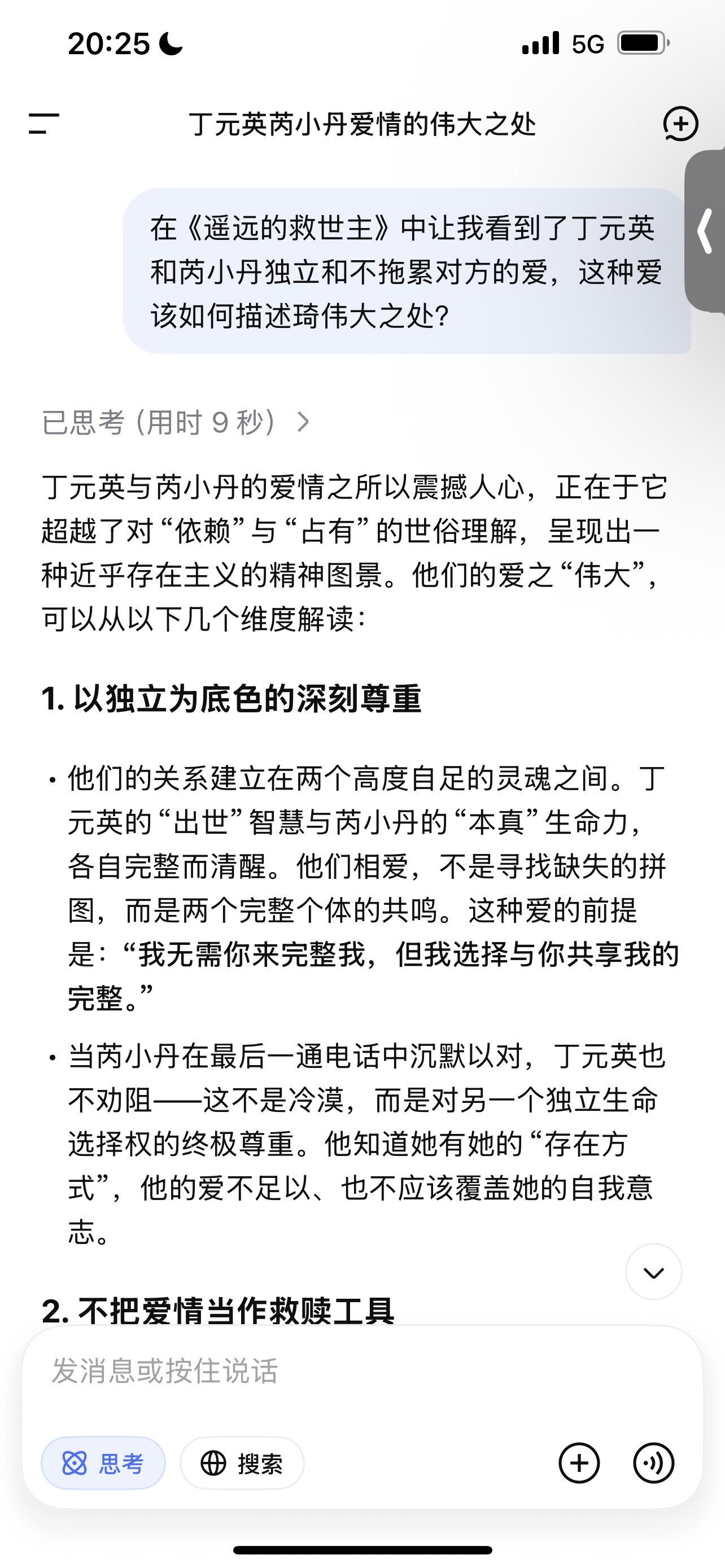 20:25 5G

丁元英芮小丹爱情的伟大之处

在《遥远的救世主》中让我看到了丁元英和芮小丹独立和不拖累对方的爱，这种爱该如何描述琦伟大之处？

已思考（用时 9 秒）

丁元英与芮小丹的爱情之所以震撼人心，正在于它超越了对“依赖”与“占有”的世俗理解，呈现出一种近乎存在主义的精神图景。他们的爱之“伟大”，可以从以下几个维度解读：

1. 以独立为底色的深刻尊重

• 他们的关系建立在两个高度自足的灵魂之间。丁元英的“出世”智慧与芮小丹的“本真”生命力，各自完整而清醒。他们相爱，不是寻找缺失的拼图，而是两个完整个体的共鸣。这种爱的前提是：“我无需你来完整我，但我选择与你共享我的完整。”

• 当芮小丹在最后一通电话中沉默以对，丁元英也不劝阻——这不是冷漠，而是对另一个独立生命选择权的终极尊重。他知道她有她的“存在方式”，他的爱不足以、也不应该覆盖她的自我意志。

2. 不把爱情当作救赎工具

发消息或按住说话

思考 搜索